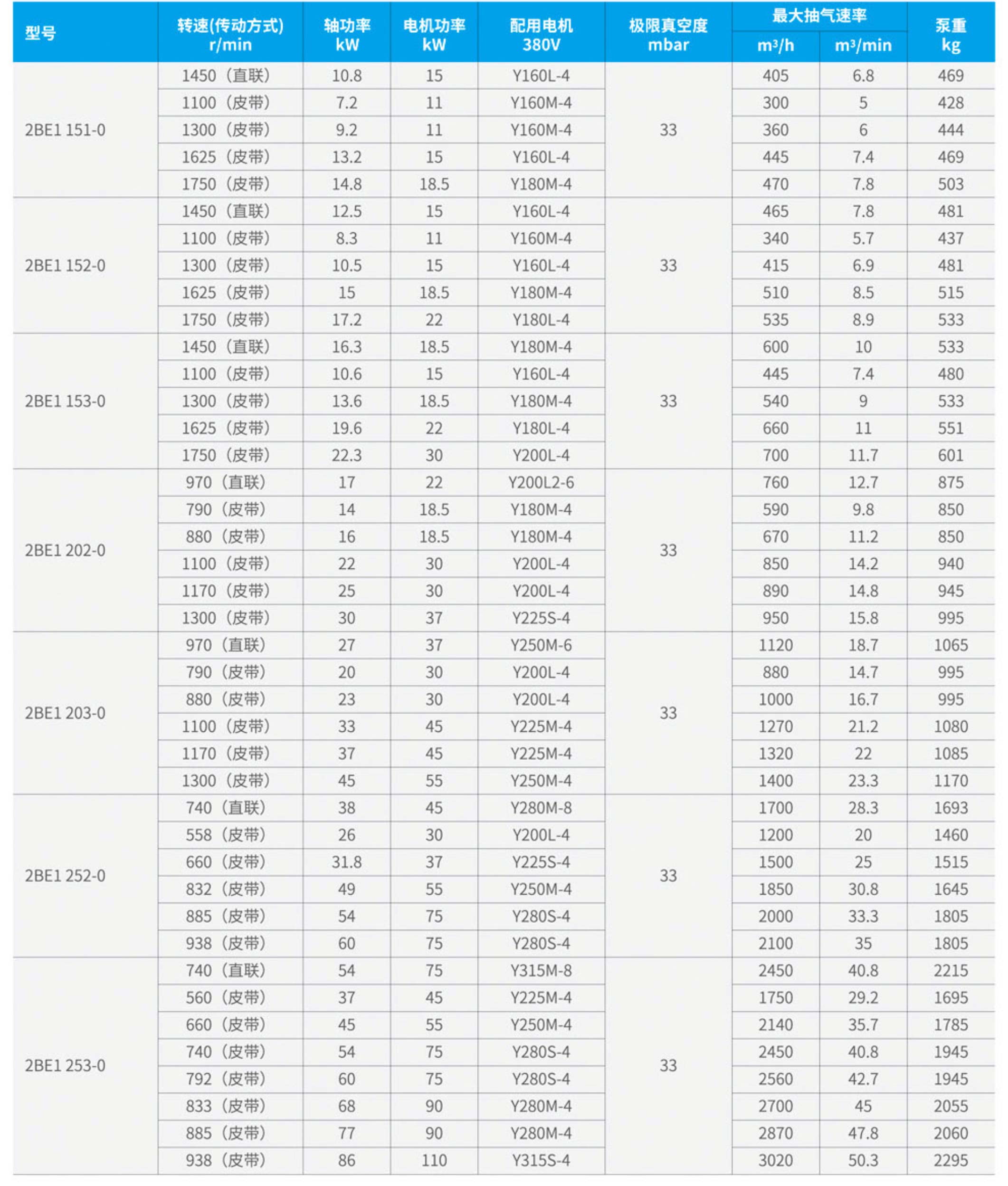 | 型号 | 转速(传动方式) r/min | 轴功率 kW | 电机功率 kW | 配用电机 380V | 极限真空度 mbar | 最大抽气速率 $m^3/h$ | 最大抽气速率 $m^3/min$ | 泵重 kg |
|---|---|---|---|---|---|---|---|---|
| 2BE1 151-0 | 1450（直联） | 10.8 | 15 | Y160L-4 | 33 | 405 | 6.8 | 469 |
| | 1100（皮带） | 7.2 | 11 | Y160M-4 | | 300 | 5 | 428 |
| | 1300（皮带） | 9.2 | 11 | Y160M-4 | | 360 | 6 | 444 |
| | 1625（皮带） | 13.2 | 15 | Y160L-4 | | 445 | 7.4 | 469 |
| | 1750（皮带） | 14.8 | 18.5 | Y180M-4 | | 470 | 7.8 | 503 |
| 2BE1 152-0 | 1450（直联） | 12.5 | 15 | Y160L-4 | 33 | 465 | 7.8 | 481 |
| | 1100（皮带） | 8.3 | 11 | Y160M-4 | | 340 | 5.7 | 437 |
| | 1300（皮带） | 10.5 | 15 | Y160L-4 | | 415 | 6.9 | 481 |
| | 1625（皮带） | 15 | 18.5 | Y180M-4 | | 510 | 8.5 | 515 |
| | 1750（皮带） | 17.2 | 22 | Y180L-4 | | 535 | 8.9 | 533 |
| 2BE1 153-0 | 1450（直联） | 16.3 | 18.5 | Y180M-4 | 33 | 600 | 10 | 533 |
| | 1100（皮带） | 10.6 | 15 | Y160L-4 | | 445 | 7.4 | 480 |
| | 1300（皮带） | 13.6 | 18.5 | Y180M-4 | | 540 | 9 | 533 |
| | 1625（皮带） | 19.6 | 22 | Y180L-4 | | 660 | 11 | 551 |
| | 1750（皮带） | 22.3 | 30 | Y200L-4 | | 700 | 11.7 | 601 |
| 2BE1 202-0 | 970（直联） | 17 | 22 | Y200L2-6 | 33 | 760 | 12.7 | 875 |
| | 790（皮带） | 14 | 18.5 | Y180M-4 | | 590 | 9.8 | 850 |
| | 880（皮带） | 16 | 18.5 | Y180M-4 | | 670 | 11.2 | 850 |
| | 1100（皮带） | 22 | 30 | Y200L-4 | | 850 | 14.2 | 940 |
| | 1170（皮带） | 25 | 30 | Y200L-4 | | 890 | 14.8 | 945 |
| | 1300（皮带） | 30 | 37 | Y225S-4 | | 950 | 15.8 | 995 |
| 2BE1 203-0 | 970（直联） | 27 | 37 | Y250M-6 | 33 | 1120 | 18.7 | 1065 |
| | 790（皮带） | 20 | 30 | Y200L-4 | | 880 | 14.7 | 995 |
| | 880（皮带） | 23 | 30 | Y200L-4 | | 1000 | 16.7 | 995 |
| | 1100（皮带） | 33 | 45 | Y225M-4 | | 1270 | 21.2 | 1080 |
| | 1170（皮带） | 37 | 45 | Y225M-4 | | 1320 | 22 | 1085 |
| | 1300（皮带） | 45 | 55 | Y250M-4 | | 1400 | 23.3 | 1170 |
| 2BE1 252-0 | 740（直联） | 38 | 45 | Y280M-8 | 33 | 1700 | 28.3 | 1693 |
| | 558（皮带） | 26 | 30 | Y200L-4 | | 1200 | 20 | 1460 |
| | 660（皮带） | 31.8 | 37 | Y225S-4 | | 1500 | 25 | 1515 |
| | 832（皮带） | 49 | 55 | Y250M-4 | | 1850 | 30.8 | 1645 |
| | 885（皮带） | 54 | 75 | Y280S-4 | | 2000 | 33.3 | 1805 |
| | 938（皮带） | 60 | 75 | Y280S-4 | | 2100 | 35 | 1805 |
| 2BE1 253-0 | 740（直联） | 54 | 75 | Y315M-8 | 33 | 2450 | 40.8 | 2215 |
| | 560（皮带） | 37 | 45 | Y225M-4 | | 1750 | 29.2 | 1695 |
| | 660（皮带） | 45 | 55 | Y250M-4 | | 2140 | 35.7 | 1785 |
| | 740（皮带） | 54 | 75 | Y280S-4 | | 2450 | 40.8 | 1945 |
| | 792（皮带） | 60 | 75 | Y280S-4 | | 2560 | 42.7 | 1945 |
| | 833（皮带） | 68 | 90 | Y280M-4 | | 2700 | 45 | 2055 |
| | 885（皮带） | 77 | 90 | Y280M-4 | | 2870 | 47.8 | 2060 |
| | 938（皮带） | 86 | 110 | Y315S-4 | | 3020 | 50.3 | 2295 |